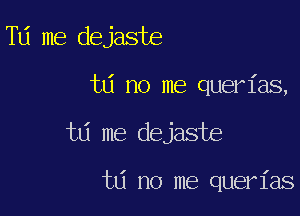 Tú me dejaste

tú no me querías,

tú me dejaste

tú no me querías